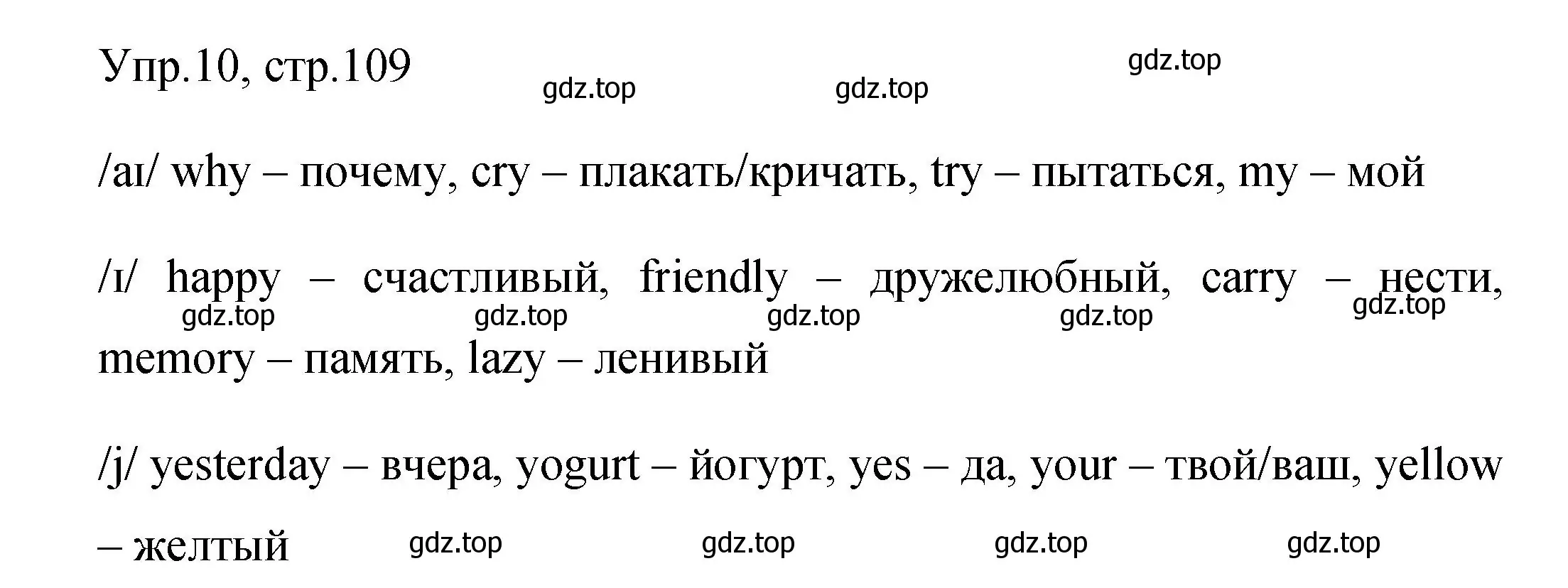 Упр.10, стр.109

gdz.top gdz.top gdz.top

/aɪ/ why – почему, cry – плакать/кричать, try – пытаться, my – мой

/ɪ/ happy – счастливый, friendly – дружелюбный, carry – нести, memory – память, lazy – ленивый

gdz.top gdz.top gdz.top gdz.top gdz.top

/j/ yesterday – вчера, yogurt – йогурт, yes – да, your – твой/ваш, yellow – желтый

gdz.top gdz.top gdz.top gdz.top